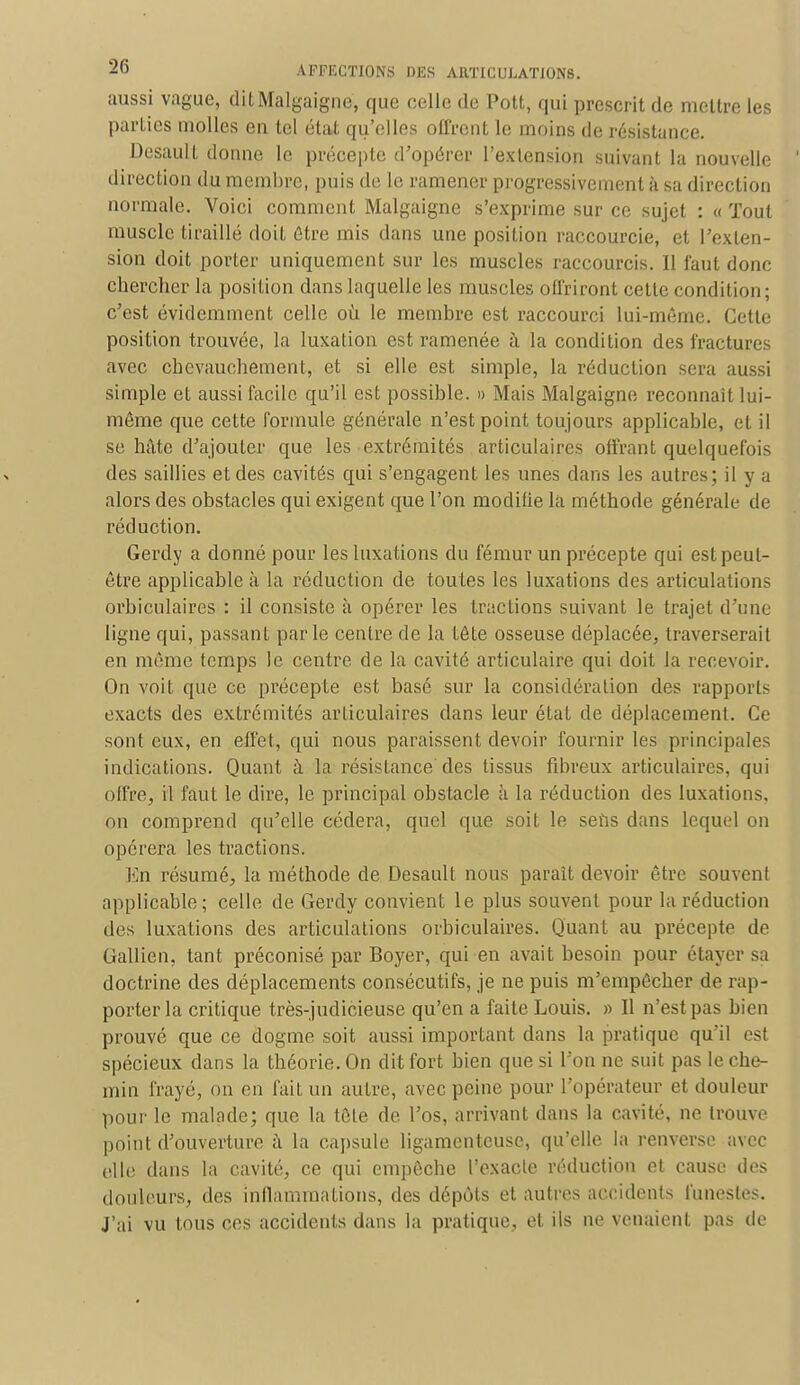 26 AFFECTIONS DES ARTICULATIONS.

aussi vague, dit Malgaigne, que celle de Pott, qui prescrit de mettre les parties molles en tel état qu'elles offrent le moins de résistance.

Desault donne le précepte d'opérer l'extension suivant la nouvelle direction du membre, puis de le ramener progressivement à sa direction normale. Voici comment Malgaigne s'exprime sur ce sujet : « Tout muscle tiraillé doit être mis dans une position raccourcie, et l'extension doit porter uniquement sur les muscles raccourcis. Il faut donc chercher la position dans laquelle les muscles offriront cette condition; c'est évidemment celle où le membre est raccourci lui-même. Cette position trouvée, la luxation est ramenée à la condition des fractures avec chevauchement, et si elle est simple, la réduction sera aussi simple et aussi facile qu'il est possible. » Mais Malgaigne reconnaît lui-même que cette formule générale n'est point toujours applicable, et il se hâte d'ajouter que les extrémités articulaires offrant quelquefois des saillies et des cavités qui s'engagent les unes dans les autres; il y a alors des obstacles qui exigent que l'on modifie la méthode générale de réduction.

Gerdy a donné pour les luxations du fémur un précepte qui est peut-être applicable à la réduction de toutes les luxations des articulations orbiculaires : il consiste à opérer les tractions suivant le trajet d'une ligne qui, passant par le centre de la tête osseuse déplacée, traverserait en même temps le centre de la cavité articulaire qui doit la recevoir. On voit que ce précepte est basé sur la considération des rapports exacts des extrémités articulaires dans leur état de déplacement. Ce sont eux, en effet, qui nous paraissent devoir fournir les principales indications. Quant à la résistance des tissus fibreux articulaires, qui offre, il faut le dire, le principal obstacle à la réduction des luxations, on comprend qu'elle cédera, quel que soit le sens dans lequel on opérera les tractions.

En résumé, la méthode de Desault nous paraît devoir être souvent applicable; celle de Gerdy convient le plus souvent pour la réduction des luxations des articulations orbiculaires. Quant au précepte de Gallien, tant préconisé par Boyer, qui en avait besoin pour étayer sa doctrine des déplacements consécutifs, je ne puis m'empêcher de rapporter la critique très-judicieuse qu'en a faite Louis. » Il n'est pas bien prouvé que ce dogme soit aussi important dans la pratique qu'il est spécieux dans la théorie. On dit fort bien que si l'on ne suit pas le chemin frayé, on en fait un autre, avec peine pour l'opérateur et douleur pour le malade; que la tête de l'os, arrivant dans la cavité, ne trouve point d'ouverture à la capsule ligamenteuse, qu'elle la renverse avec elle dans la cavité, ce qui empêche l'exacte réduction et cause des douleurs, des inflammations, des dépôts et autres accidents funestes. J'ai vu tous ces accidents dans la pratique, et ils ne venaient pas de